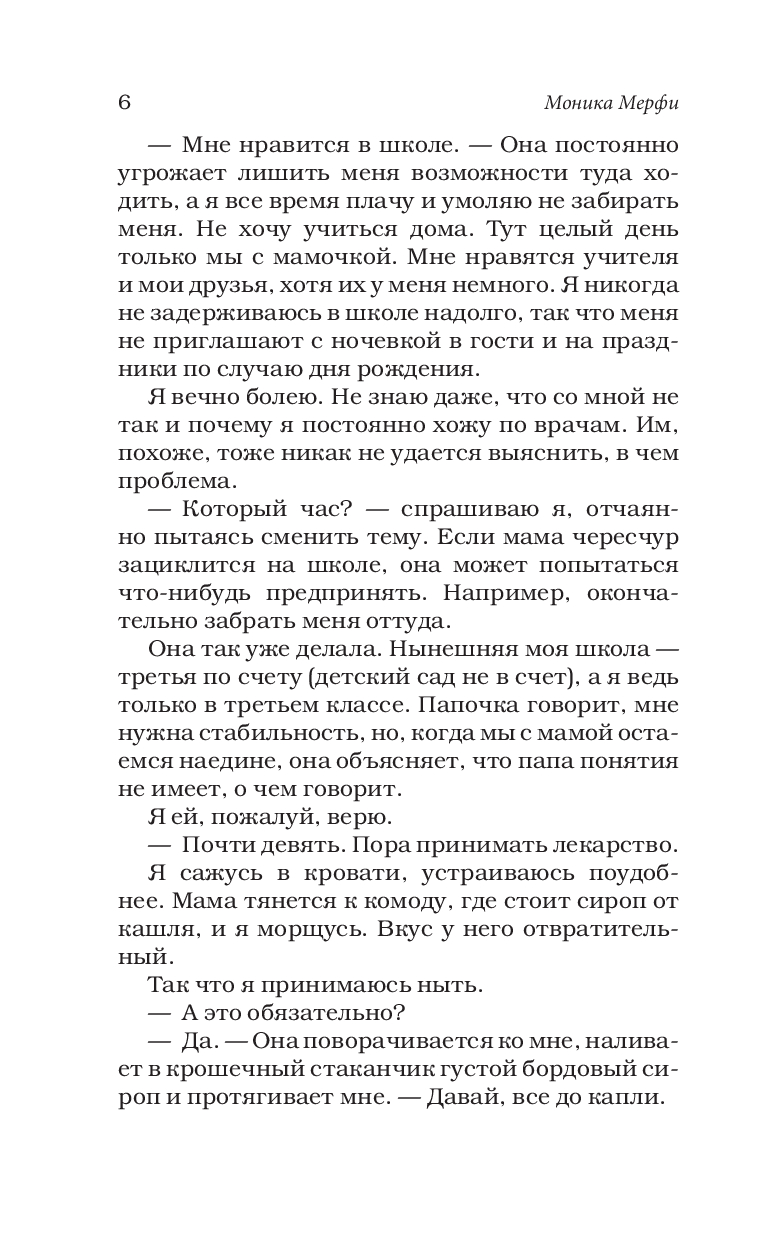 6 Моника Мерфи

— Мне нравится в школе. — Она постоянно угрожает лишить меня возможности туда ходить, а я все время плачу и умоляю не забирать меня. Не хочу учиться дома. Тут целый день только мы с мамочкой. Мне нравятся учителя и мои друзья, хотя их у меня немного. Я никогда не задерживаюсь в школе надолго, так что меня не приглашают с ночевкой в гости и на праздники по случаю дня рождения.

Я вечно болею. Не знаю даже, что со мной не так и почему я постоянно хожу по врачам. Им, похоже, тоже никак не удается выяснить, в чем проблема.

— Который час? — спрашиваю я, отчаянно пытаясь сменить тему. Если мама чересчур зациклится на школе, она может попытаться что-нибудь предпринять. Например, окончательно забрать меня оттуда.

Она так уже делала. Нынешняя моя школа — третья по счету (детский сад не в счет), а я ведь только в третьем классе. Папочка говорит, мне нужна стабильность, но, когда мы с мамой остаемся наедине, она объясняет, что папа понятия не имеет, о чем говорит.

Я ей, пожалуй, верю.

— Почти девять. Пора принимать лекарство.

Я сажусь в кровати, устраиваюсь поудобнее. Мама тянется к комоду, где стоит сироп от кашля, и я морщусь. Вкус у него отвратительный.

Так что я принимаюсь ныть.

— А это обязательно?

— Да. — Она поворачивается ко мне, наливает в крошечный стаканчик густой бордовый сироп и протягивает мне. — Давай, все до капли.